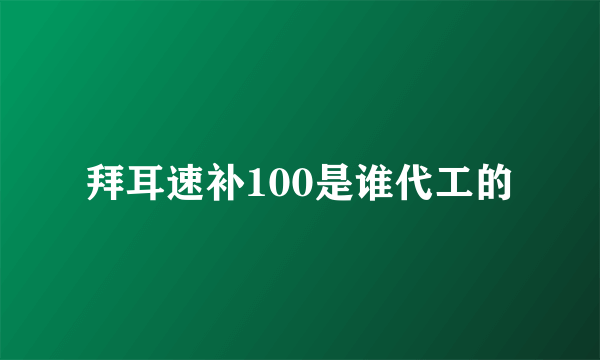 拜耳速补100是谁代工的